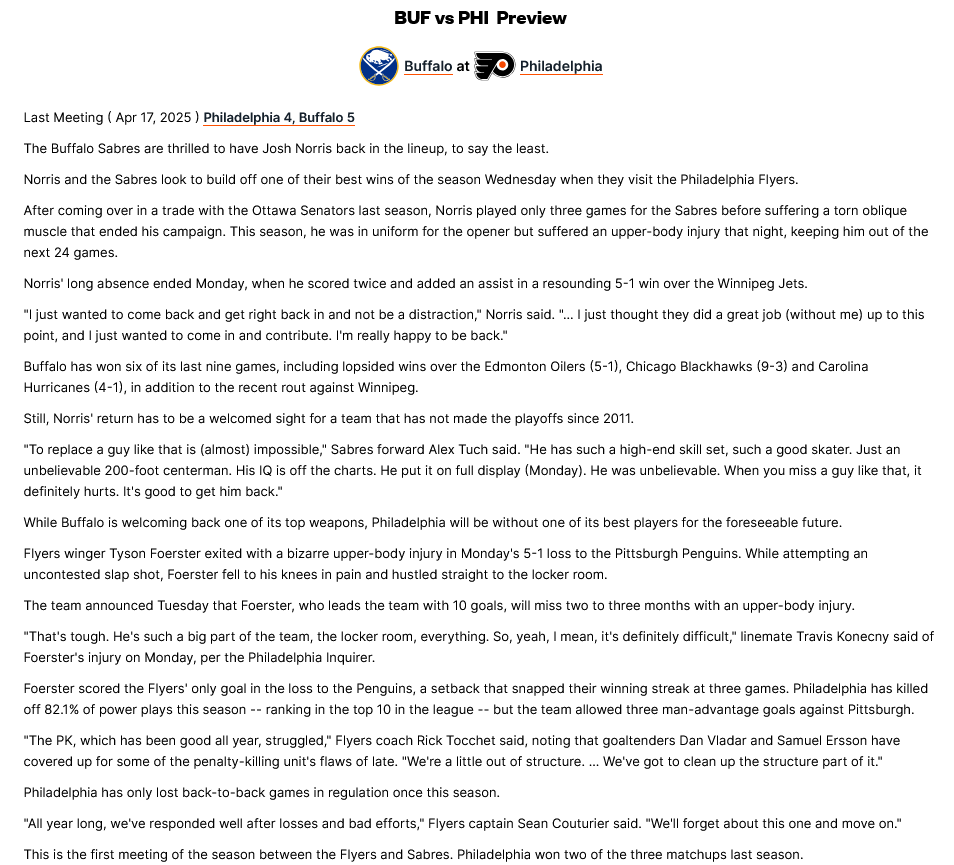 BUF vs PHI Preview

Buffalo at Philadelphia

Last Meeting ( Apr 17, 2025 ) Philadelphia 4, Buffalo 5

The Buffalo Sabres are thrilled to have Josh Norris back in the lineup, to say the least.

Norris and the Sabres look to build off one of their best wins of the season Wednesday when they visit the Philadelphia Flyers.

After coming over in a trade with the Ottawa Senators last season, Norris played only three games for the Sabres before suffering a torn oblique muscle that ended his campaign. This season, he was in uniform for the opener but suffered an upper-body injury that night, keeping him out of the next 24 games.

Norris' long absence ended Monday, when he scored twice and added an assist in a resounding 5-1 win over the Winnipeg Jets.

"I just wanted to come back and get right back in and not be a distraction," Norris said. "... I just thought they did a great job (without me) up to this point, and I just wanted to come in and contribute. I'm really happy to be back."

Buffalo has won six of its last nine games, including lopsided wins over the Edmonton Oilers (5-1), Chicago Blackhawks (9-3) and Carolina Hurricanes (4-1), in addition to the recent rout against Winnipeg.

Still, Norris' return has to be a welcomed sight for a team that has not made the playoffs since 2011.

"To replace a guy like that is (almost) impossible," Sabres forward Alex Tuch said. "He has such a high-end skill set, such a good skater. Just an unbelievable 200-foot centerman. His IQ is off the charts. He put it on full display (Monday). He was unbelievable. When you miss a guy like that, it definitely hurts. It's good to get him back."

While Buffalo is welcoming back one of its top weapons, Philadelphia will be without one of its best players for the foreseeable future.

Flyers winger Tyson Foerster exited with a bizarre upper-body injury in Monday's 5-1 loss to the Pittsburgh Penguins. While attempting an uncontested slap shot, Foerster fell to his knees in pain and hustled straight to the locker room.

The team announced Tuesday that Foerster, who leads the team with 10 goals, will miss two to three months with an upper-body injury.

"That's tough. He's such a big part of the team, the locker room, everything. So, yeah, I mean, it's definitely difficult," linemate Travis Konecny said of Foerster's injury on Monday, per the Philadelphia Inquirer.

Foerster scored the Flyers' only goal in the loss to the Penguins, a setback that snapped their winning streak at three games. Philadelphia has killed off 82.1% of power plays this season -- ranking in the top 10 in the league -- but the team allowed three man-advantage goals against Pittsburgh.

"The PK, which has been good all year, struggled," Flyers coach Rick Tocchet said, noting that goaltenders Dan Vladar and Samuel Ersson have covered up for some of the penalty-killing unit's flaws of late. "We're a little out of structure. ... We've got to clean up the structure part of it."

Philadelphia has only lost back-to-back games in regulation once this season.

"All year long, we've responded well after losses and bad efforts," Flyers captain Sean Couturier said. "We'll forget about this one and move on."

This is the first meeting of the season between the Flyers and Sabres. Philadelphia won two of the three matchups last season.